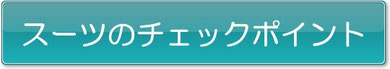 スーツのチェックポイント